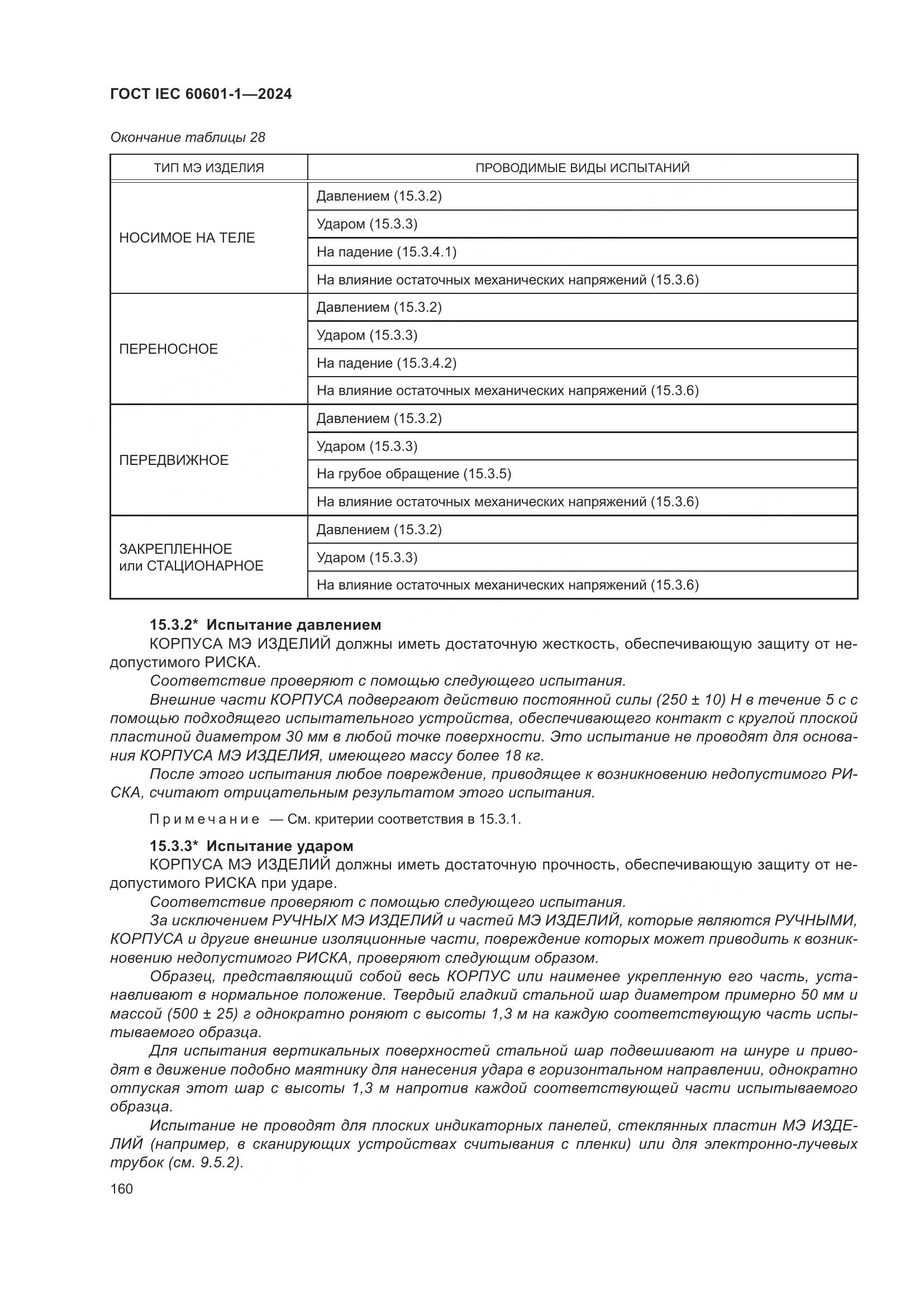 ГОСТ IEC 60601-1—2024

Окончание таблицы 28

| ТИП МЭ ИЗДЕЛИЯ | ПРОВОДИМЫЕ ВИДЫ ИСПЫТАНИЙ |
|---|---|
| НОСИМОЕ НА ТЕЛЕ | Давлением (15.3.2) |
| | Ударом (15.3.3) |
| | На падение (15.3.4.1) |
| | На влияние остаточных механических напряжений (15.3.6) |
| ПЕРЕНОСНОЕ | Давлением (15.3.2) |
| | Ударом (15.3.3) |
| | На падение (15.3.4.2) |
| | На влияние остаточных механических напряжений (15.3.6) |
| ПЕРЕДВИЖНОЕ | Давлением (15.3.2) |
| | Ударом (15.3.3) |
| | На грубое обращение (15.3.5) |
| | На влияние остаточных механических напряжений (15.3.6) |
| ЗАКРЕПЛЕННОЕ или СТАЦИОНАРНОЕ | Давлением (15.3.2) |
| | Ударом (15.3.3) |
| | На влияние остаточных механических напряжений (15.3.6) |

15.3.2* Испытание давлением
КОРПУСА МЭ ИЗДЕЛИЙ должны иметь достаточную жесткость, обеспечивающую защиту от недопустимого РИСКА.
Соответствие проверяют с помощью следующего испытания.
Внешние части КОРПУСА подвергают действию постоянной силы (250 ± 10) Н в течение 5 с с помощью подходящего испытательного устройства, обеспечивающего контакт с круглой плоской пластиной диаметром 30 мм в любой точке поверхности. Это испытание не проводят для основания КОРПУСА МЭ ИЗДЕЛИЯ, имеющего массу более 18 кг.
После этого испытания любое повреждение, приводящее к возникновению недопустимого РИСКА, считают отрицательным результатом этого испытания.

Примечание — См. критерии соответствия в 15.3.1.

15.3.3* Испытание ударом
КОРПУСА МЭ ИЗДЕЛИЙ должны иметь достаточную прочность, обеспечивающую защиту от недопустимого РИСКА при ударе.
Соответствие проверяют с помощью следующего испытания.
За исключением РУЧНЫХ МЭ ИЗДЕЛИЙ и частей МЭ ИЗДЕЛИЙ, которые являются РУЧНЫМИ, КОРПУСА и другие внешние изоляционные части, повреждение которых может приводить к возникновению недопустимого РИСКА, проверяют следующим образом.
Образец, представляющий собой весь КОРПУС или наименее укрепленную его часть, устанавливают в нормальное положение. Твердый гладкий стальной шар диаметром примерно 50 мм и массой (500 ± 25) г однократно роняют с высоты 1,3 м на каждую соответствующую часть испытываемого образца.
Для испытания вертикальных поверхностей стальной шар подвешивают на шнуре и приводят в движение подобно маятнику для нанесения удара в горизонтальном направлении, однократно отпуская этот шар с высоты 1,3 м напротив каждой соответствующей части испытываемого образца.
Испытание не проводят для плоских индикаторных панелей, стеклянных пластин МЭ ИЗДЕЛИЙ (например, в сканирующих устройствах считывания с пленки) или для электронно-лучевых трубок (см. 9.5.2).

160